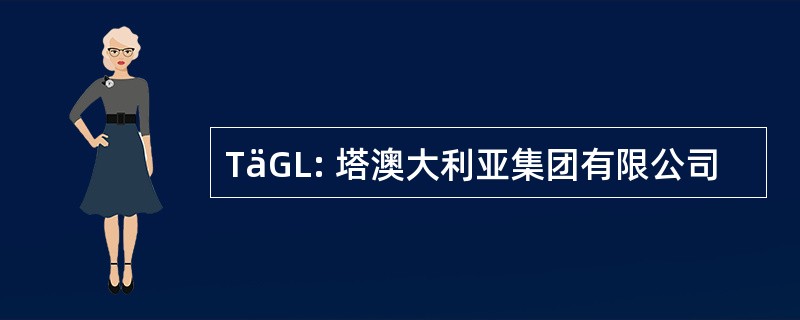 TäGL: 塔澳大利亚集团有限公司